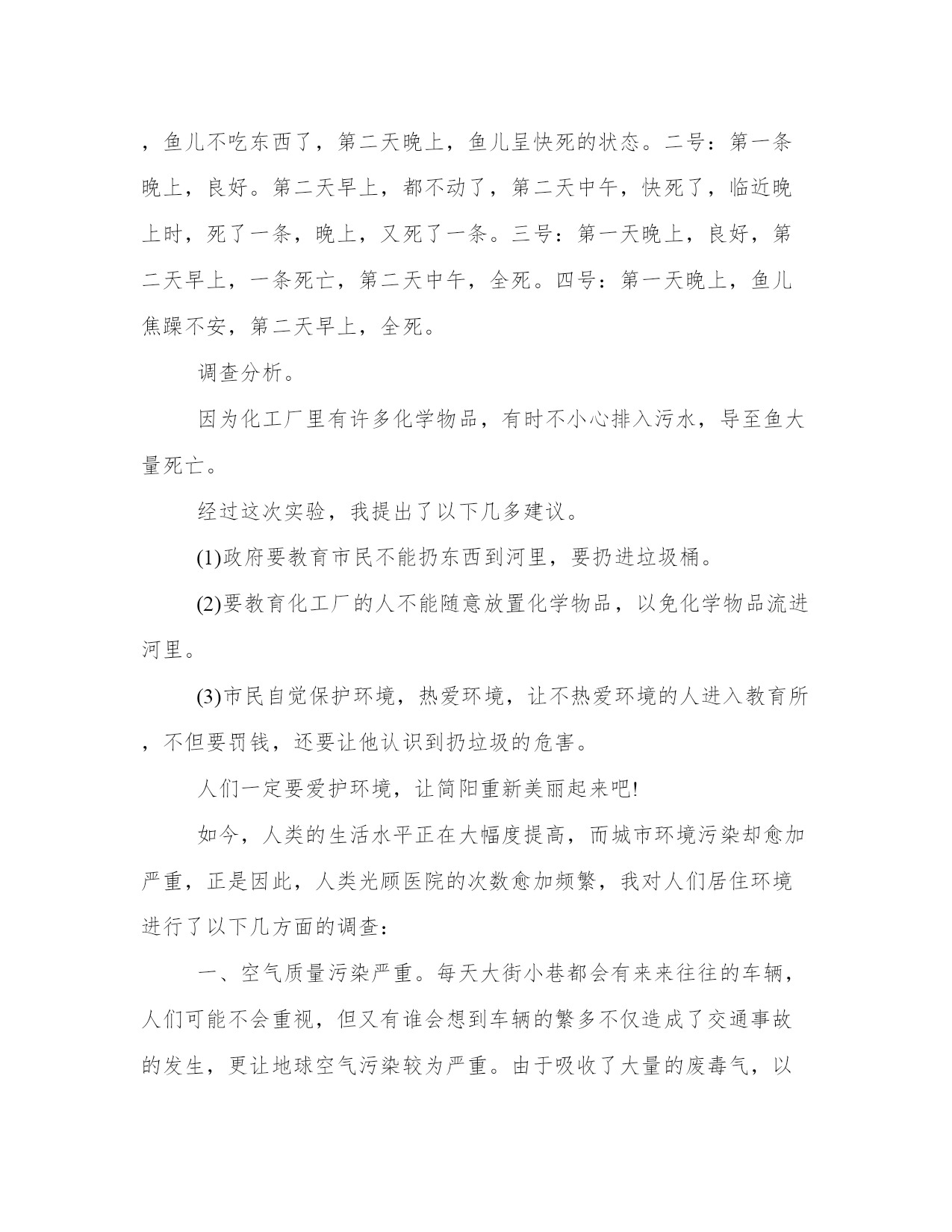 ，鱼儿不吃东西了，第二天晚上，鱼儿呈快死的状态。二号：第一条晚上，良好。第二天早上，都不动了，第二天中午，快死了，临近晚上时，死了一条，晚上，又死了一条。三号：第一天晚上，良好，第二天早上，一条死亡，第二天中午，全死。四号：第一天晚上，鱼儿焦躁不安，第二天早上，全死。

调查分析。

因为化工厂里有许多化学物品，有时不小心排入污水，导至鱼大量死亡。

经过这次实验，我提出了以下几多建议。

(1)政府要教育市民不能扔东西到河里，要扔进垃圾桶。

(2)要教育化工厂的人不能随意放置化学物品，以免化学物品流进河里。

(3)市民自觉保护环境，热爱环境，让不热爱环境的人进入教育所，不但要罚钱，还要让他认识到扔垃圾的危害。

人们一定要爱护环境，让简阳重新美丽起来吧!

如今，人类的生活水平正在大幅度提高，而城市环境污染却愈加严重，正是因此，人类光顾医院的次数愈加频繁，我对人们居住环境进行了以下几方面的调查：

一、空气质量污染严重。每天大街小巷都会有来来往往的车辆，人们可能不会重视，但又有谁会想到车辆的繁多不仅造成了交通事故的发生，更让地球空气污染较为严重。由于吸收了大量的废毒气，以